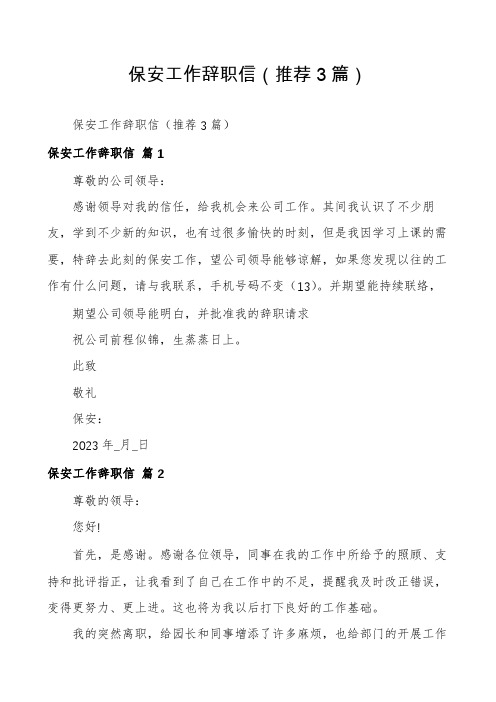 保安工作辞职信（推荐3篇）

保安工作辞职信（推荐3篇）

保安工作辞职信 篇1

尊敬的公司领导：

感谢领导对我的信任，给我机会来公司工作。其间我认识了不少朋友，学到不少新的知识，也有过很多愉快的时刻，但是我因学习上课的需要，特辞去此刻的保安工作，望公司领导能够谅解，如果您发现以往的工作有什么问题，请与我联系，手机号码不变（13）。并期望能持续联络，

期望公司领导能明白，并批准我的辞职请求

祝公司前程似锦，生蒸蒸日上。

此致

敬礼

保安：

2023年_月_日

保安工作辞职信 篇2

尊敬的领导：

您好!

首先，是感谢。感谢各位领导，同事在我的工作中所给予的照顾、支持和批评指正，让我看到了自己在工作中的不足，提醒我及时改正错误，变得更努力、更上进。这也将为我以后打下良好的工作基础。

我的突然离职，给园长和同事增添了许多麻烦，也给部门的开展工作